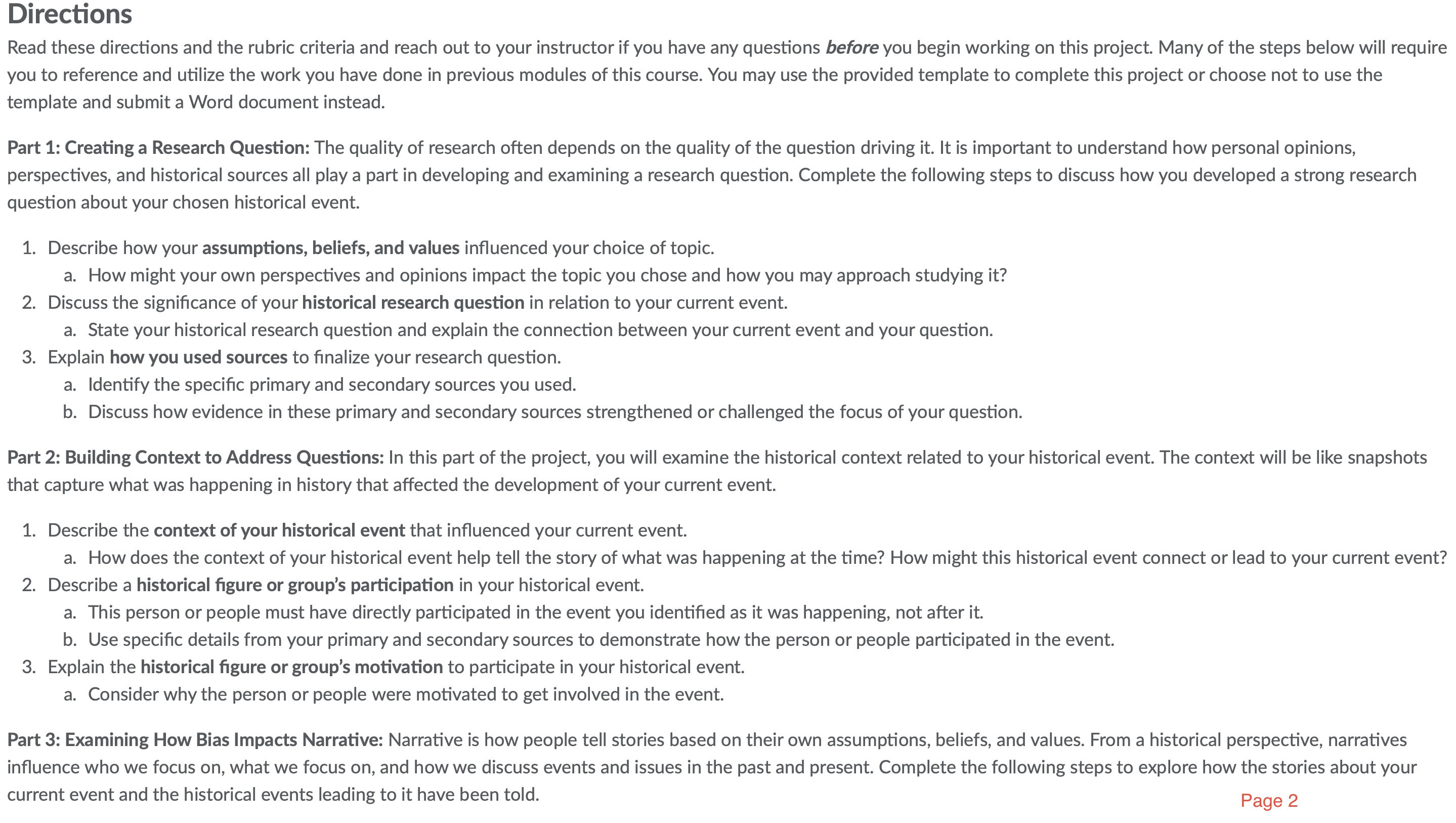 Directions

Read these directions and the rubric criteria and reach out to your instructor if you have any questions before you begin working on this project. Many of the steps below will require you to reference and utilize the work you have done in previous modules of this course. You may use the provided template to complete this project or choose not to use the template and submit a Word document instead.

Part 1: Creating a Research Question: The quality of research often depends on the quality of the question driving it. It is important to understand how personal opinions, perspectives, and historical sources all play a part in developing and examining a research question. Complete the following steps to discuss how you developed a strong research question about your chosen historical event.

1. Describe how your assumptions, beliefs, and values influenced your choice of topic.
   a. How might your own perspectives and opinions impact the topic you chose and how you may approach studying it?
2. Discuss the significance of your historical research question in relation to your current event.
   a. State your historical research question and explain the connection between your current event and your question.
3. Explain how you used sources to finalize your research question.
   a. Identify the specific primary and secondary sources you used.
   b. Discuss how evidence in these primary and secondary sources strengthened or challenged the focus of your question.

Part 2: Building Context to Address Questions: In this part of the project, you will examine the historical context related to your historical event. The context will be like snapshots that capture what was happening in history that affected the development of your current event.

1. Describe the context of your historical event that influenced your current event.
   a. How does the context of your historical event help tell the story of what was happening at the time? How might this historical event connect or lead to your current event?
2. Describe a historical figure or group's participation in your historical event.
   a. This person or people must have directly participated in the event you identified as it was happening, not after it.
   b. Use specific details from your primary and secondary sources to demonstrate how the person or people participated in the event.
3. Explain the historical figure or group's motivation to participate in your historical event.
   a. Consider why the person or people were motivated to get involved in the event.

Part 3: Examining How Bias Impacts Narrative: Narrative is how people tell stories based on their own assumptions, beliefs, and values. From a historical perspective, narratives influence who we focus on, what we focus on, and how we discuss events and issues in the past and present. Complete the following steps to explore how the stories about your current event and the historical events leading to it have been told.

Page 2